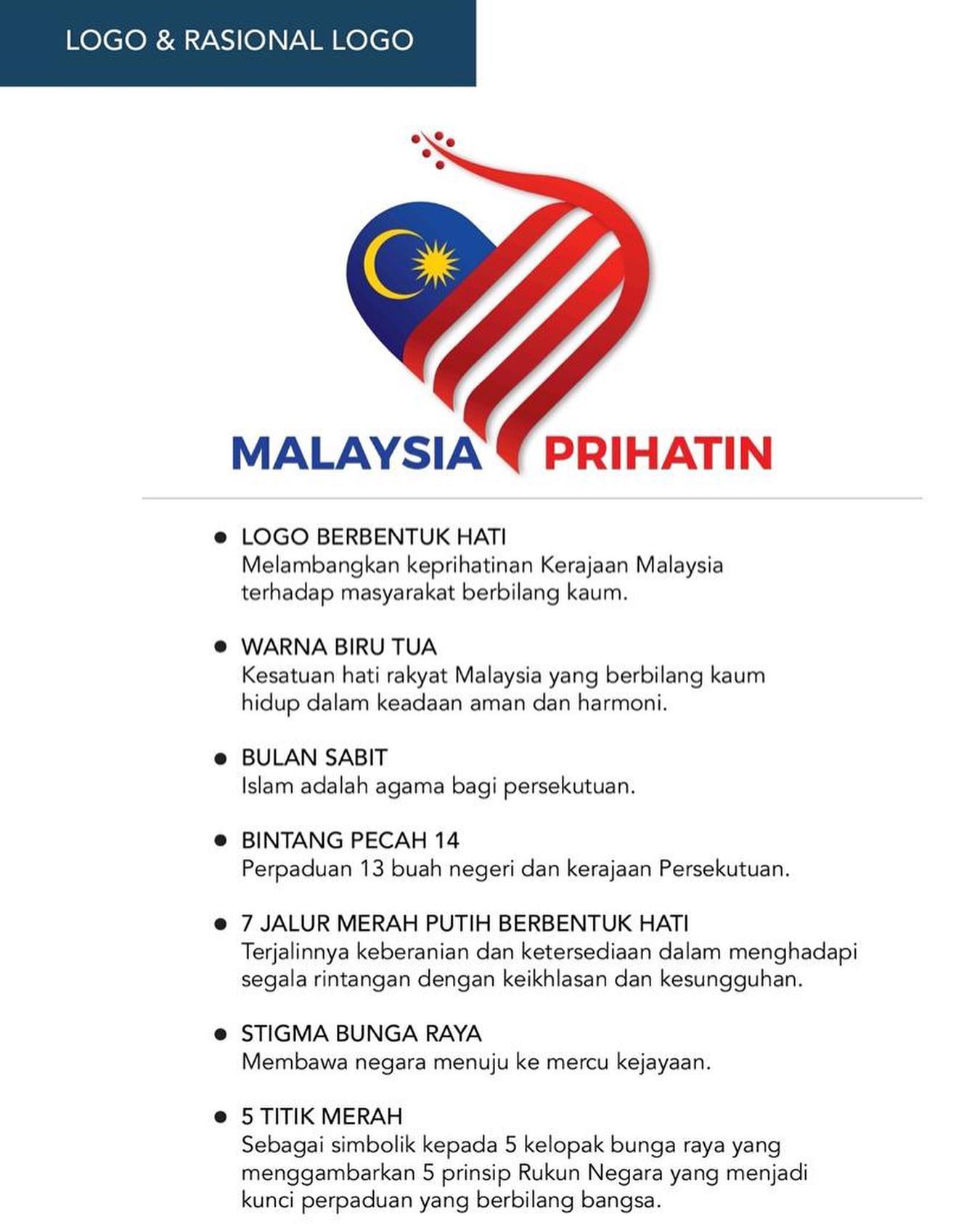 LOGO & RASIONAL LOGO

MALAYSIA PRIHATIN

• LOGO BERBENTUK HATI
Melambangkan keprihatinan Kerajaan Malaysia terhadap masyarakat berbilang kaum.

• WARNA BIRU TUA
Kesatuan hati rakyat Malaysia yang berbilang kaum hidup dalam keadaan aman dan harmoni.

• BULAN SABIT
Islam adalah agama bagi persekutuan.

• BINTANG PECAH 14
Perpaduan 13 buah negeri dan kerajaan Persekutuan.

• 7 JALUR MERAH PUTIH BERBENTUK HATI
Terjalinnya keberanian dan ketersediaan dalam menghadapi segala rintangan dengan keikhlasan dan kesungguhan.

• STIGMA BUNGA RAYA
Membawa negara menuju ke mercu kejayaan.

• 5 TITIK MERAH
Sebagai simbolik kepada 5 kelopak bunga raya yang menggambarkan 5 prinsip Rukun Negara yang menjadi kunci perpaduan yang berbilang bangsa.